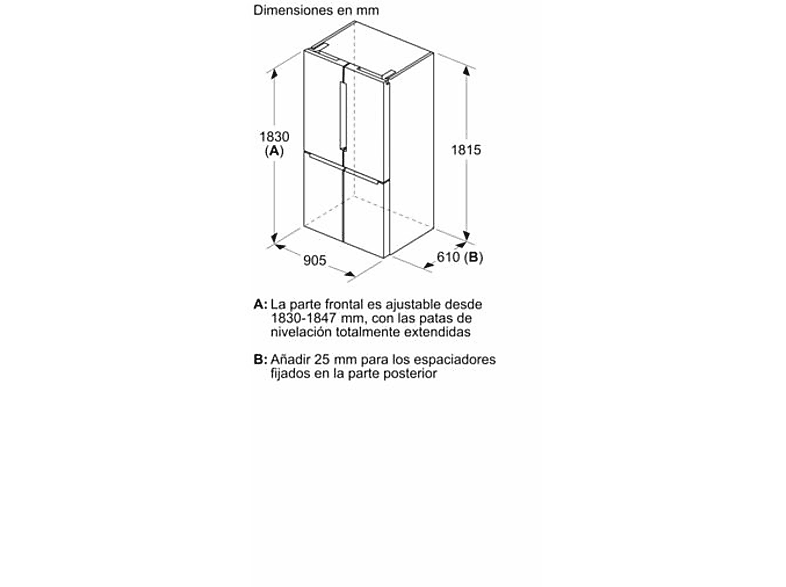 Dimensiones en mm

1830
(A)

1815

905

610 (B)

A: La parte frontal es ajustable desde 1830-1847 mm, con las patas de nivelación totalmente extendidas

B: Añadir 25 mm para los espaciadores fijados en la parte posterior